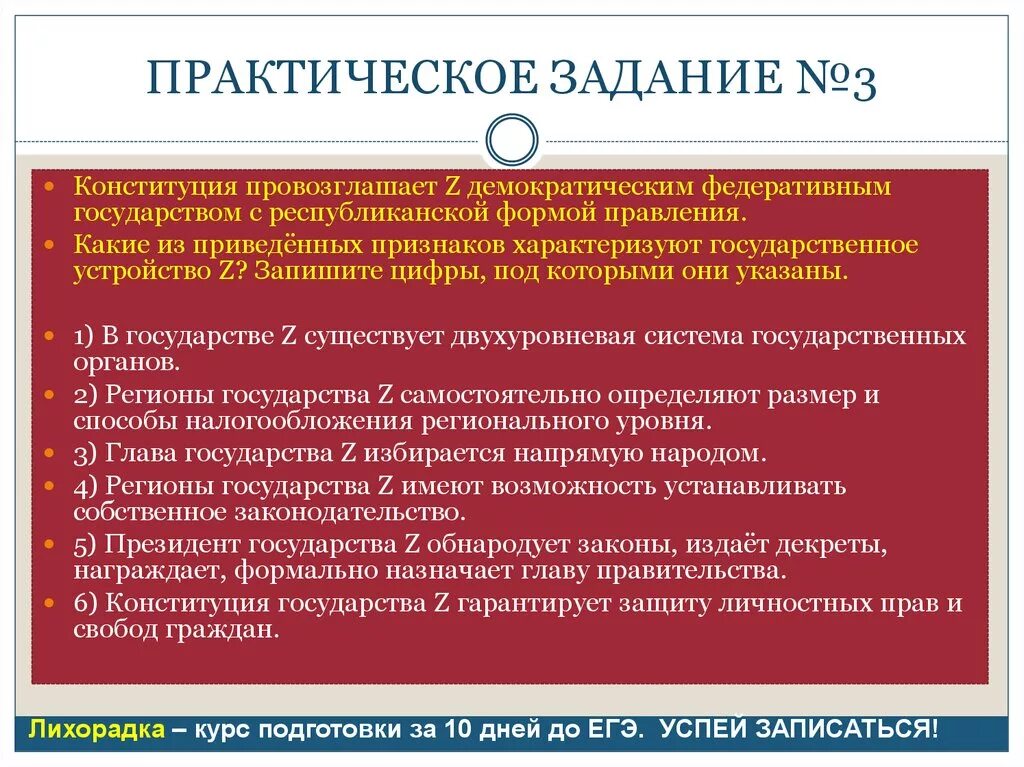 ПРАКТИЧЕСКОЕ ЗАДАНИЕ №3

Конституция провозглашает Z демократическим федеративным государством с республиканской формой правления.

Какие из приведённых признаков характеризуют государственное устройство Z? Запишите цифры, под которыми они указаны.

1) В государстве Z существует двухуровневая система государственных органов.

2) Регионы государства Z самостоятельно определяют размер и способы налогообложения регионального уровня.

3) Глава государства Z избирается напрямую народом.

4) Регионы государства Z имеют возможность устанавливать собственное законодательство.

5) Президент государства Z обнародует законы, издаёт декреты, награждает, формально назначает главу правительства.

6) Конституция государства Z гарантирует защиту личностных прав и свобод граждан.

Лихорадка – курс подготовки за 10 дней до ЕГЭ. УСПЕЙ ЗАПИСАТЬСЯ!